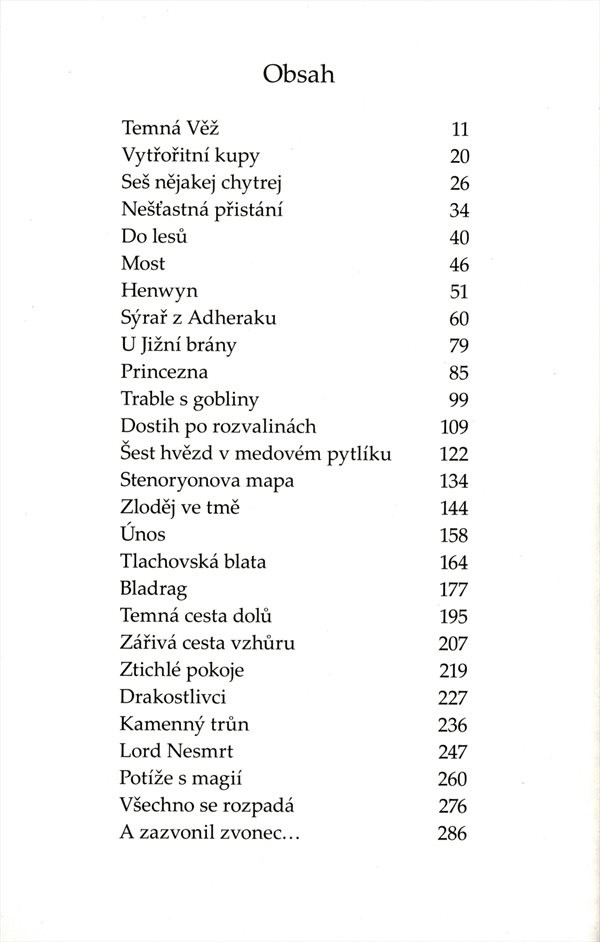 Obsah

| | |
|---|---|
| Temná Věž | 11 |
| Vytřořitní kupy | 20 |
| Seš nějakej chytrej | 26 |
| Nešťastná přistání | 34 |
| Do lesů | 40 |
| Most | 46 |
| Henwyn | 51 |
| Sýrař z Adheraku | 60 |
| U Jižní brány | 79 |
| Princezna | 85 |
| Trable s gobliny | 99 |
| Dostih po rozvalinách | 109 |
| Šest hvězd v medovém pytlíku | 122 |
| Stenoryonova mapa | 134 |
| Zloděj ve tmě | 144 |
| Únos | 158 |
| Tlachovská blata | 164 |
| Bladrag | 177 |
| Temná cesta dolů | 195 |
| Zářivá cesta vzhůru | 207 |
| Ztichlé pokoje | 219 |
| Drakostlivci | 227 |
| Kamenný trůn | 236 |
| Lord Nesmrt | 247 |
| Potíže s magií | 260 |
| Všechno se rozpadá | 276 |
| A zazvonil zvonec... | 286 |